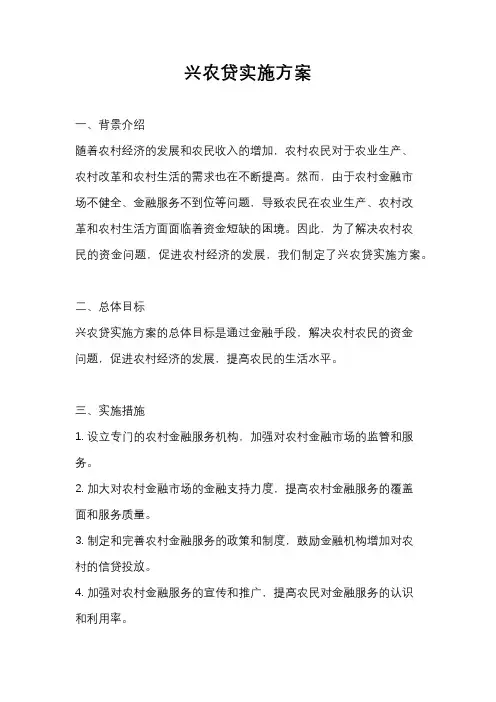 兴农贷实施方案

一、背景介绍

随着农村经济的发展和农民收入的增加，农村农民对于农业生产、农村改革和农村生活的需求也在不断提高。然而，由于农村金融市场不健全、金融服务不到位等问题，导致农民在农业生产、农村改革和农村生活方面面临着资金短缺的困境。因此，为了解决农村农民的资金问题，促进农村经济的发展，我们制定了兴农贷实施方案。

二、总体目标

兴农贷实施方案的总体目标是通过金融手段，解决农村农民的资金问题，促进农村经济的发展，提高农民的生活水平。

三、实施措施

1. 设立专门的农村金融服务机构，加强对农村金融市场的监管和服务。

2. 加大对农村金融市场的金融支持力度，提高农村金融服务的覆盖面和服务质量。

3. 制定和完善农村金融服务的政策和制度，鼓励金融机构增加对农村的信贷投放。

4. 加强对农村金融服务的宣传和推广，提高农民对金融服务的认识和利用率。